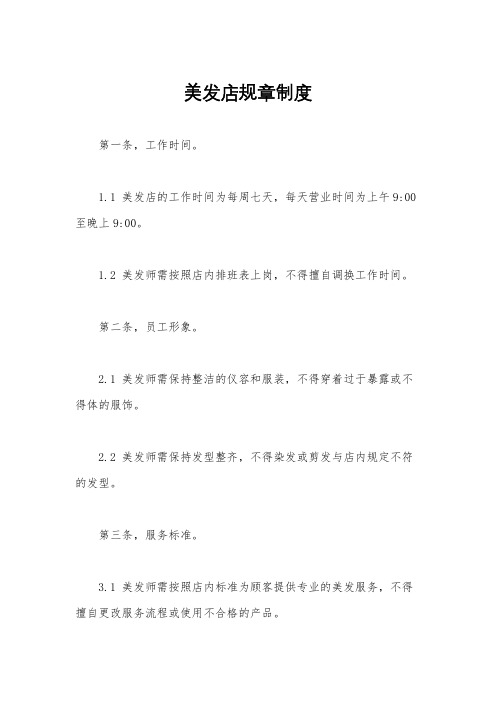 美发店规章制度

第一条，工作时间。

1.1 美发店的工作时间为每周七天，每天营业时间为上午 9:00 至晚上 9:00。

1.2 美发师需按照店内排班表上岗，不得擅自调换工作时间。

第二条，员工形象。

2.1 美发师需保持整洁的仪容和服装，不得穿着过于暴露或不得体的服饰。

2.2 美发师需保持发型整齐，不得染发或剪发与店内规定不符的发型。

第三条，服务标准。

3.1 美发师需按照店内标准为顾客提供专业的美发服务，不得擅自更改服务流程或使用不合格的产品。